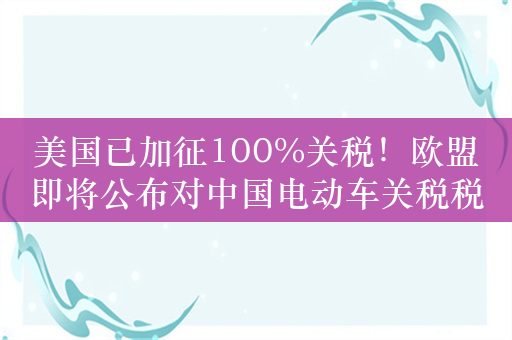 美国已加征100%关税！欧盟即将公布对中国电动车关税税